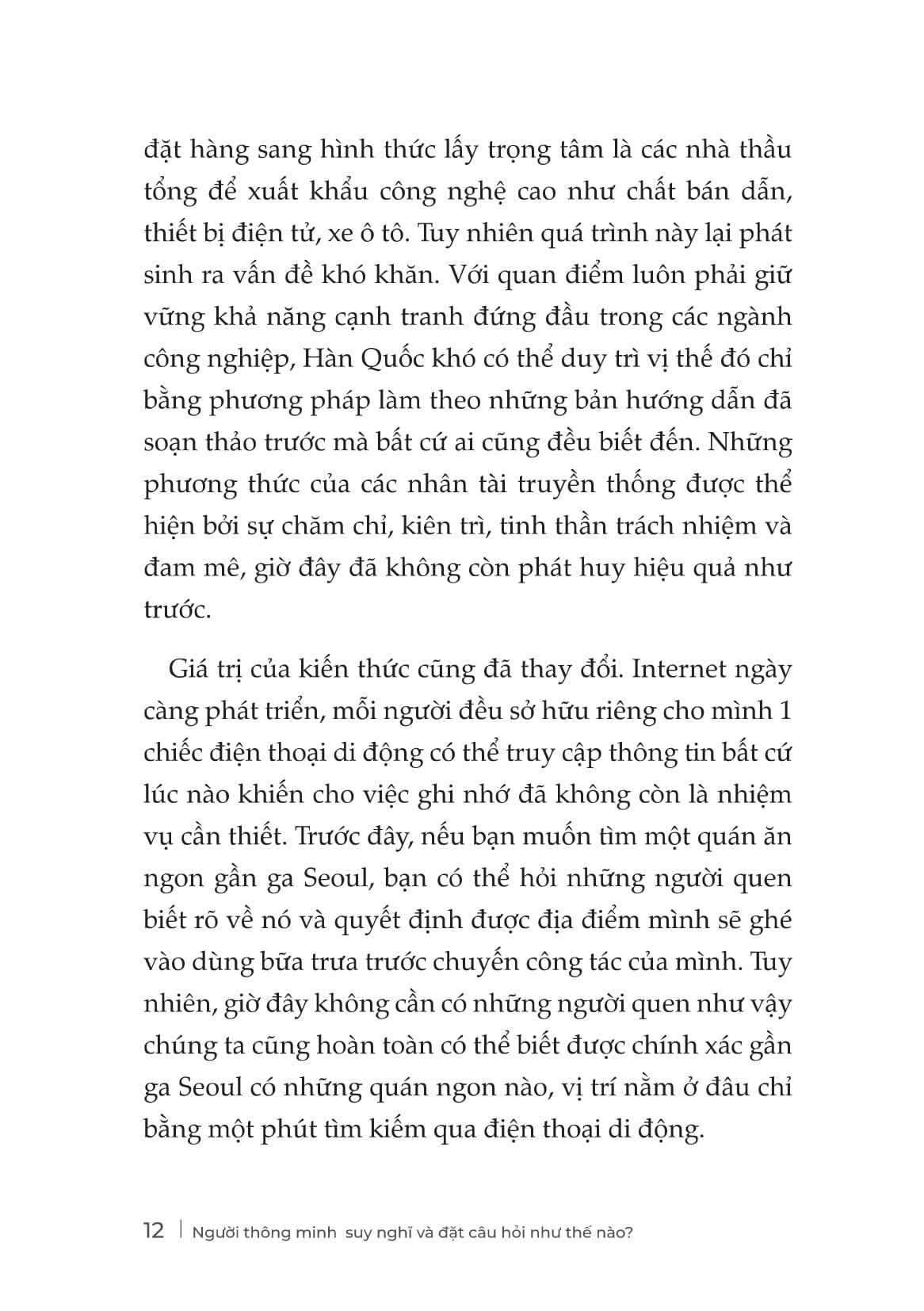 đặt hàng sang hình thức lấy trọng tâm là các nhà thầu tổng để xuất khẩu công nghệ cao như chất bán dẫn, thiết bị điện tử, xe ô tô. Tuy nhiên quá trình này lại phát sinh ra vấn đề khó khăn. Với quan điểm luôn phải giữ vững khả năng cạnh tranh đứng đầu trong các ngành công nghiệp, Hàn Quốc khó có thể duy trì vị thế đó chỉ bằng phương pháp làm theo những bản hướng dẫn đã soạn thảo trước mà bất cứ ai cũng đều biết đến. Những phương thức của các nhân tài truyền thống được thể hiện bởi sự chăm chỉ, kiên trì, tinh thần trách nhiệm và đam mê, giờ đây đã không còn phát huy hiệu quả như trước.

Giá trị của kiến thức cũng đã thay đổi. Internet ngày càng phát triển, mỗi người đều sở hữu riêng cho mình 1 chiếc điện thoại di động có thể truy cập thông tin bất cứ lúc nào khiến cho việc ghi nhớ đã không còn là nhiệm vụ cần thiết. Trước đây, nếu bạn muốn tìm một quán ăn ngon gần ga Seoul, bạn có thể hỏi những người quen biết rõ về nó và quyết định được địa điểm mình sẽ ghé vào dùng bữa trưa trước chuyến công tác của mình. Tuy nhiên, giờ đây không cần có những người quen như vậy chúng ta cũng hoàn toàn có thể biết được chính xác gần ga Seoul có những quán ngon nào, vị trí nằm ở đâu chỉ bằng một phút tìm kiếm qua điện thoại di động.

12 | Người thông minh suy nghĩ và đặt câu hỏi như thế nào?